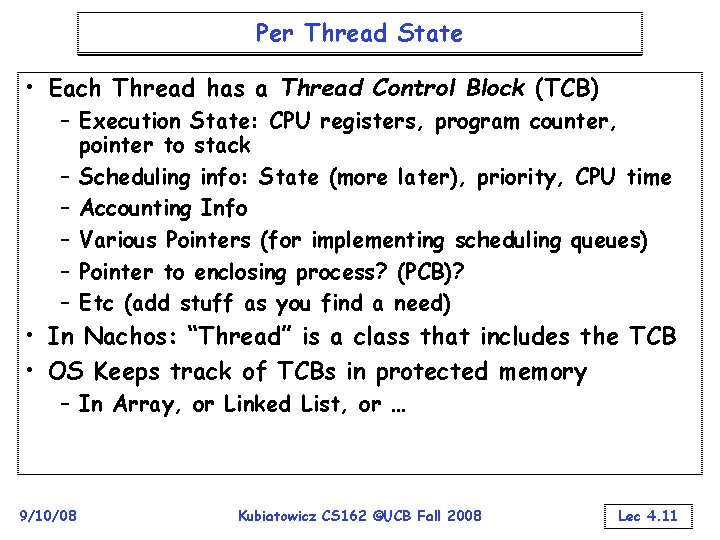 Per Thread State

• Each Thread has a Thread Control Block (TCB)
- Execution State: CPU registers, program counter, pointer to stack
- Scheduling info: State (more later), priority, CPU time
- Accounting Info
- Various Pointers (for implementing scheduling queues)
- Pointer to enclosing process? (PCB)?
- Etc (add stuff as you find a need)
• In Nachos: "Thread" is a class that includes the TCB
• OS Keeps track of TCBs in protected memory
- In Array, or Linked List, or …

9/10/08

Kubiatowicz CS162 ©UCB Fall 2008

Lec 4.11